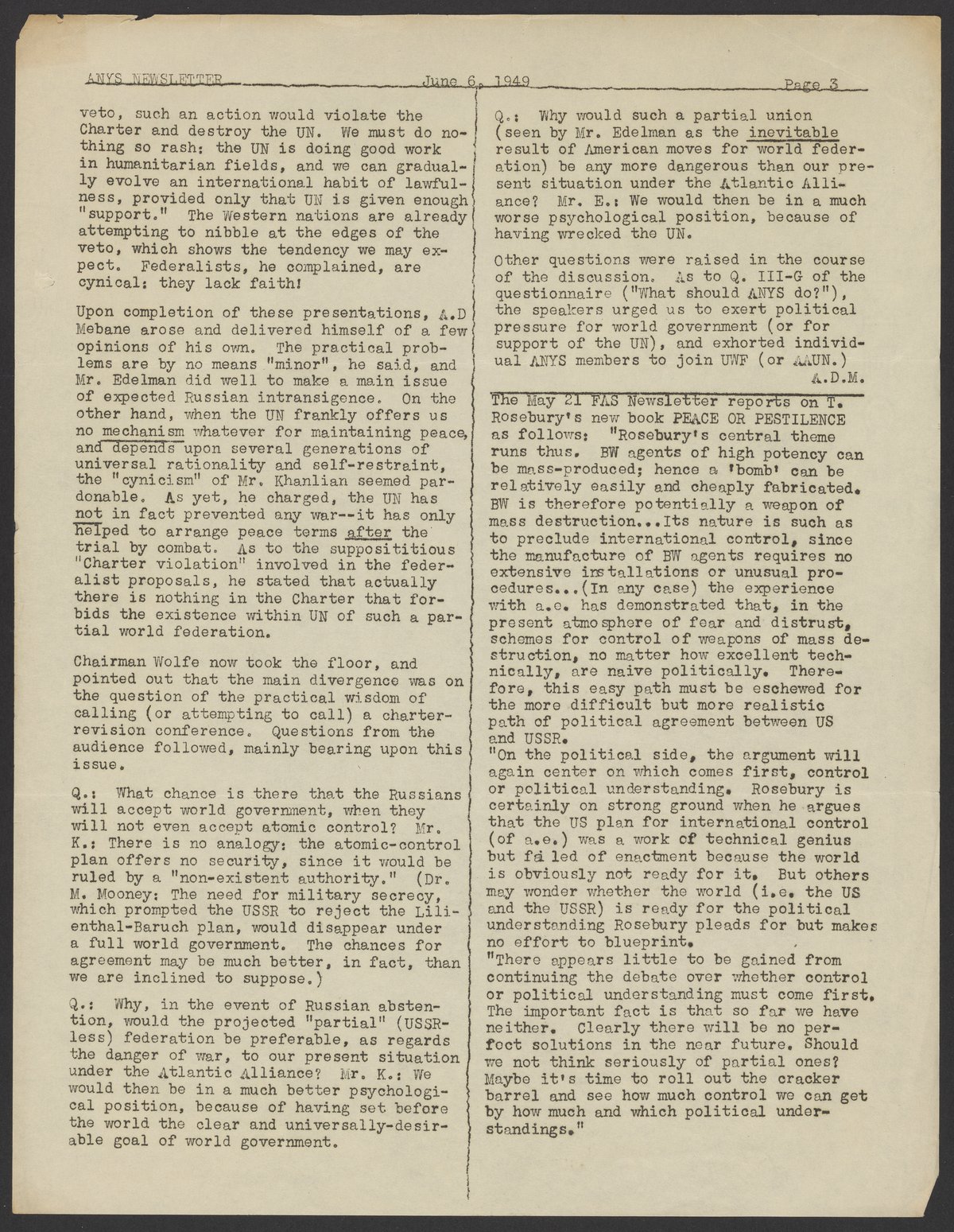 ANYS NEWSLETTER June 6, 1949 Page 3

veto, such an action would violate the Charter and destroy the UN. We must do nothing so rash: the UN is doing good work in humanitarian fields, and we can gradually evolve an international habit of lawfulness, provided only that UN is given enough "support." The Western nations are already attempting to nibble at the edges of the veto, which shows the tendency we may expect. Federalists, he complained, are cynical: they lack faith!

Upon completion of these presentations, A.D Mebane arose and delivered himself of a few opinions of his own. The practical problems are by no means "minor", he said, and Mr. Edelman did well to make a main issue of expected Russian intransigence. On the other hand, when the UN frankly offers us no mechanism whatever for maintaining peace, and depends upon several generations of universal rationality and self-restraint, the "cynicism" of Mr. Khanlian seemed pardonable. As yet, he charged, the UN has not in fact prevented any war--it has only helped to arrange peace terms after the trial by combat. As to the supposititious "Charter violation" involved in the federalist proposals, he stated that actually there is nothing in the Charter that forbids the existence within UN of such a partial world federation.

Chairman Wolfe now took the floor, and pointed out that the main divergence was on the question of the practical wisdom of calling (or attempting to call) a charter-revision conference. Questions from the audience followed, mainly bearing upon this issue.

Q.: What chance is there that the Russians will accept world government, when they will not even accept atomic control? Mr. K.: There is no analogy: the atomic-control plan offers no security, since it would be ruled by a "non-existent authority." (Dr. M. Mooney: The need for military secrecy, which prompted the USSR to reject the Lilienthal-Baruch plan, would disappear under a full world government. The chances for agreement may be much better, in fact, than we are inclined to suppose.)

Q.: Why, in the event of Russian abstention, would the projected "partial" (USSR-less) federation be preferable, as regards the danger of war, to our present situation under the Atlantic Alliance? Mr. K.: We would then be in a much better psychological position, because of having set before the world the clear and universally-desirable goal of world government.

Q.: Why would such a partial union (seen by Mr. Edelman as the inevitable result of American moves for world federation) be any more dangerous than our present situation under the Atlantic Alliance? Mr. E.: We would then be in a much worse psychological position, because of having wrecked the UN.

Other questions were raised in the course of the discussion. As to Q. III-G of the questionnaire ("What should ANYS do?"), the speakers urged us to exert political pressure for world government (or for support of the UN), and exhorted individual ANYS members to join UWF (or AAUN.)
A.D.M.

The May 21 FAS Newsletter reports on T. Rosebury's new book PEACE OR PESTILENCE as follows: "Rosebury's central theme runs thus. BW agents of high potency can be mass-produced; hence a 'bomb' can be relatively easily and cheaply fabricated. BW is therefore potentially a weapon of mass destruction...Its nature is such as to preclude international control, since the manufacture of BW agents requires no extensive installations or unusual procedures...(In any case) the experience with a.e. has demonstrated that, in the present atmosphere of fear and distrust, schemes for control of weapons of mass destruction, no matter how excellent technically, are naive politically. Therefore, this easy path must be eschewed for the more difficult but more realistic path of political agreement between US and USSR.
"On the political side, the argument will again center on which comes first, control or political understanding. Rosebury is certainly on strong ground when he argues that the US plan for international control (of a.e.) was a work of technical genius but failed of enactment because the world is obviously not ready for it. But others may wonder whether the world (i.e. the US and the USSR) is ready for the political understanding Rosebury pleads for but makes no effort to blueprint.
"There appears little to be gained from continuing the debate over whether control or political understanding must come first. The important fact is that so far we have neither. Clearly there will be no perfect solutions in the near future. Should we not think seriously of partial ones? Maybe it's time to roll out the cracker barrel and see how much control we can get by how much and which political understandings."